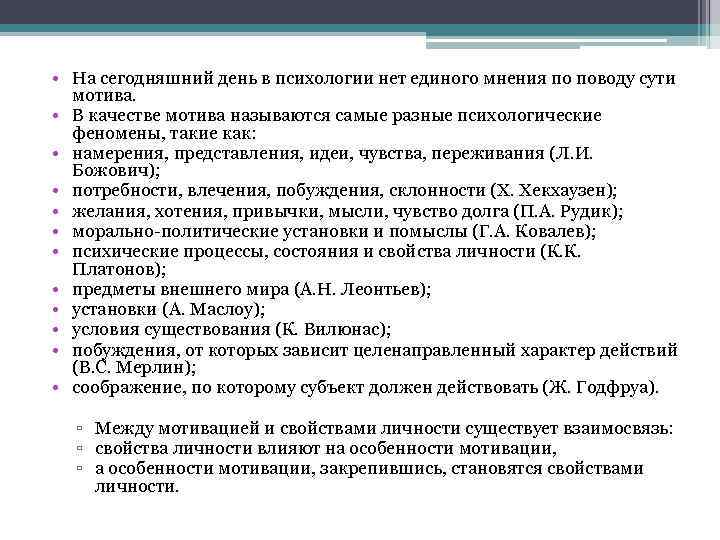 • На сегодняшний день в психологии нет единого мнения по поводу сути мотива.
• В качестве мотива называются самые разные психологические феномены, такие как:
• намерения, представления, идеи, чувства, переживания (Л.И. Божович);
• потребности, влечения, побуждения, склонности (Х. Хекхаузен);
• желания, хотения, привычки, мысли, чувство долга (П.А. Рудик);
• морально-политические установки и помыслы (Г.А. Ковалев);
• психические процессы, состояния и свойства личности (К.К. Платонов);
• предметы внешнего мира (А.Н. Леонтьев);
• установки (А. Маслоу);
• условия существования (К. Вилюнас);
• побуждения, от которых зависит целенаправленный характер действий (В.С. Мерлин);
• соображение, по которому субъект должен действовать (Ж. Годфруа).

▫ Между мотивацией и свойствами личности существует взаимосвязь:
▫ свойства личности влияют на особенности мотивации,
▫ а особенности мотивации, закрепившись, становятся свойствами личности.